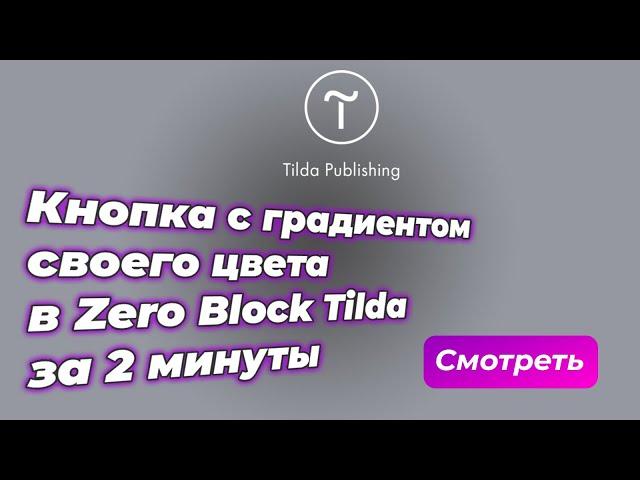 Tilda Publishing

Кнопка с градиентом своего цвета в Zero Block Tilda за 2 минуты

Смотреть